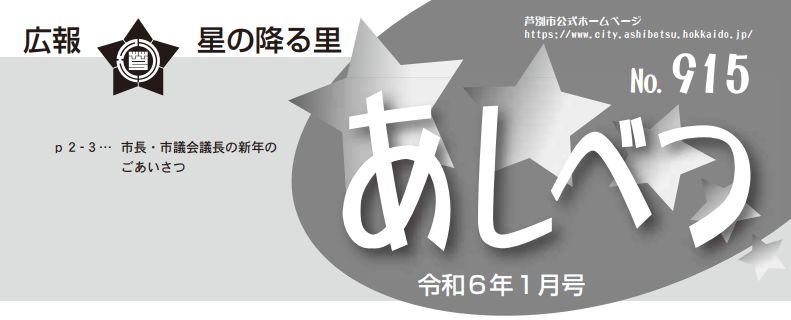 広報 星の降る里

芦別市公式ホームページ
https://www.city.ashibetsu.hokkaido.jp/

No. 915

p 2 - 3… 市長・市議会議長の新年のごあいさつ

あしべつ

令和6年1月号